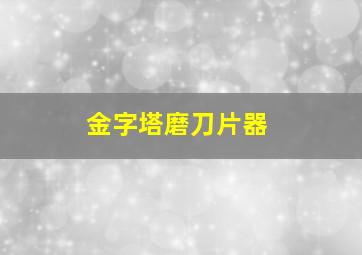 金字塔磨刀片器